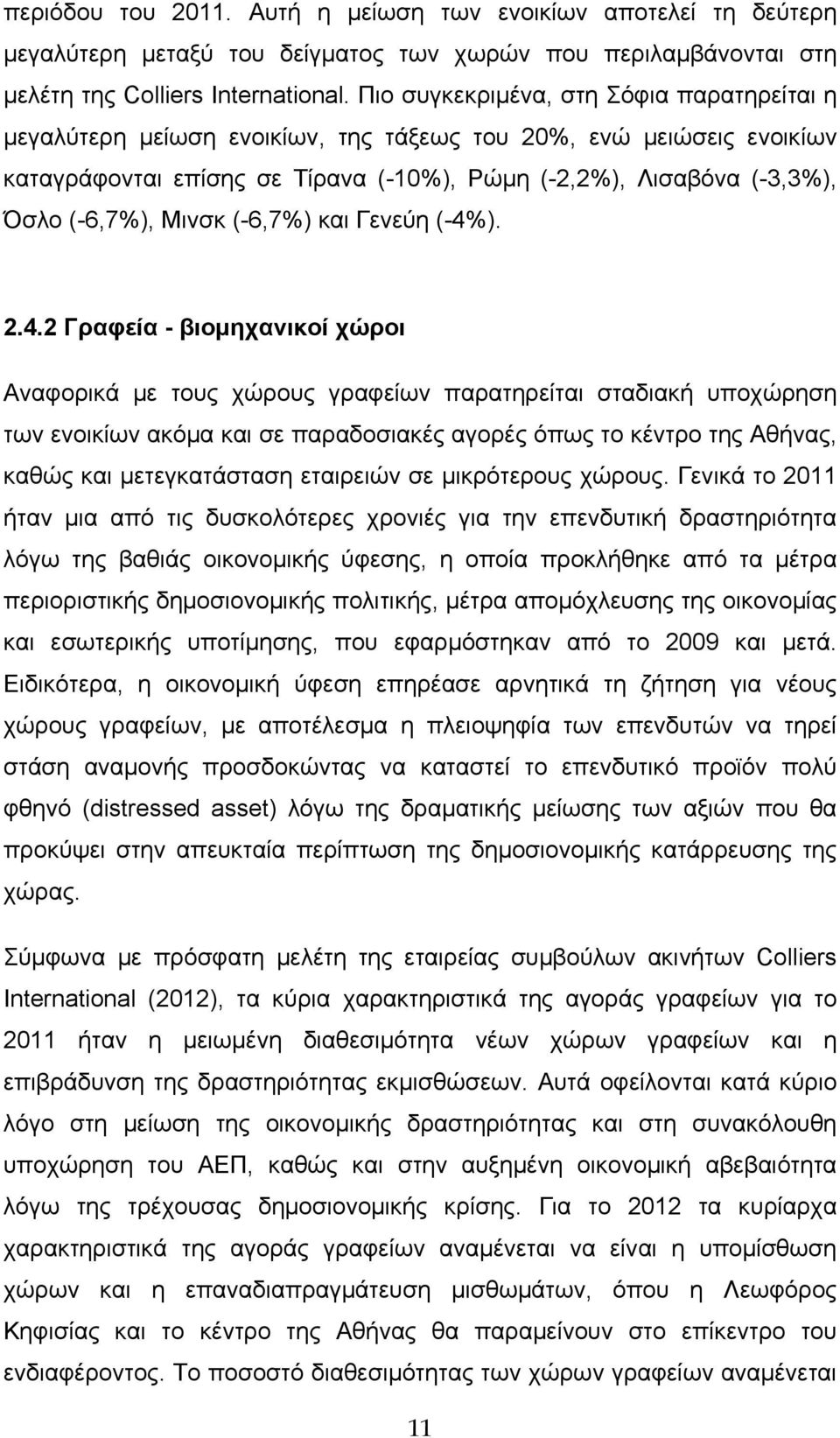 περιόδου του 2011. Αυτή η μείωση των ενοικίων αποτελεί τη δεύτερη μεγαλύτερη μεταξύ του δείγματος των χωρών που περιλαμβάνονται στη μελέτη της Colliers International. Πιο συγκεκριμένα, στη Σόφια παρατηρείται η μεγαλύτερη μείωση ενοικίων, της τάξεως του 20%, ενώ μειώσεις ενοικίων καταγράφονται επίσης σε Τίρανα (-10%), Ρώμη (-2,2%), Λισαβόνα (-3,3%), Όσλο (-6,7%), Μινσκ (-6,7%) και Γενεύη (-4%).

2.4.2 Γραφεία - βιομηχανικοί χώροι

Αναφορικά με τους χώρους γραφείων παρατηρείται σταδιακή υποχώρηση των ενοικίων ακόμα και σε παραδοσιακές αγορές όπως το κέντρο της Αθήνας, καθώς και μετεγκατάσταση εταιρειών σε μικρότερους χώρους. Γενικά το 2011 ήταν μια από τις δυσκολότερες χρονιές για την επενδυτική δραστηριότητα λόγω της βαθιάς οικονομικής ύφεσης, η οποία προκλήθηκε από τα μέτρα περιοριστικής δημοσιονομικής πολιτικής, μέτρα απομόχλευσης της οικονομίας και εσωτερικής υποτίμησης, που εφαρμόστηκαν από το 2009 και μετά. Ειδικότερα, η οικονομική ύφεση επηρέασε αρνητικά τη ζήτηση για νέους χώρους γραφείων, με αποτέλεσμα η πλειοψηφία των επενδυτών να τηρεί στάση αναμονής προσδοκώντας να καταστεί το επενδυτικό προϊόν πολύ φθηνό (distressed asset) λόγω της δραματικής μείωσης των αξιών που θα προκύψει στην απευκταία περίπτωση της δημοσιονομικής κατάρρευσης της χώρας.

Σύμφωνα με πρόσφατη μελέτη της εταιρείας συμβούλων ακινήτων Colliers International (2012), τα κύρια χαρακτηριστικά της αγοράς γραφείων για το 2011 ήταν η μειωμένη διαθεσιμότητα νέων χώρων γραφείων και η επιβράδυνση της δραστηριότητας εκμισθώσεων. Αυτά οφείλονται κατά κύριο λόγο στη μείωση της οικονομικής δραστηριότητας και στη συνακόλουθη υποχώρηση του ΑΕΠ, καθώς και στην αυξημένη οικονομική αβεβαιότητα λόγω της τρέχουσας δημοσιονομικής κρίσης. Για το 2012 τα κυρίαρχα χαρακτηριστικά της αγοράς γραφείων αναμένεται να είναι η υπομίσθωση χώρων και η επαναδιαπραγμάτευση μισθωμάτων, όπου η Λεωφόρος Κηφισίας και το κέντρο της Αθήνας θα παραμείνουν στο επίκεντρο του ενδιαφέροντος. Το ποσοστό διαθεσιμότητας των χώρων γραφείων αναμένεται

11